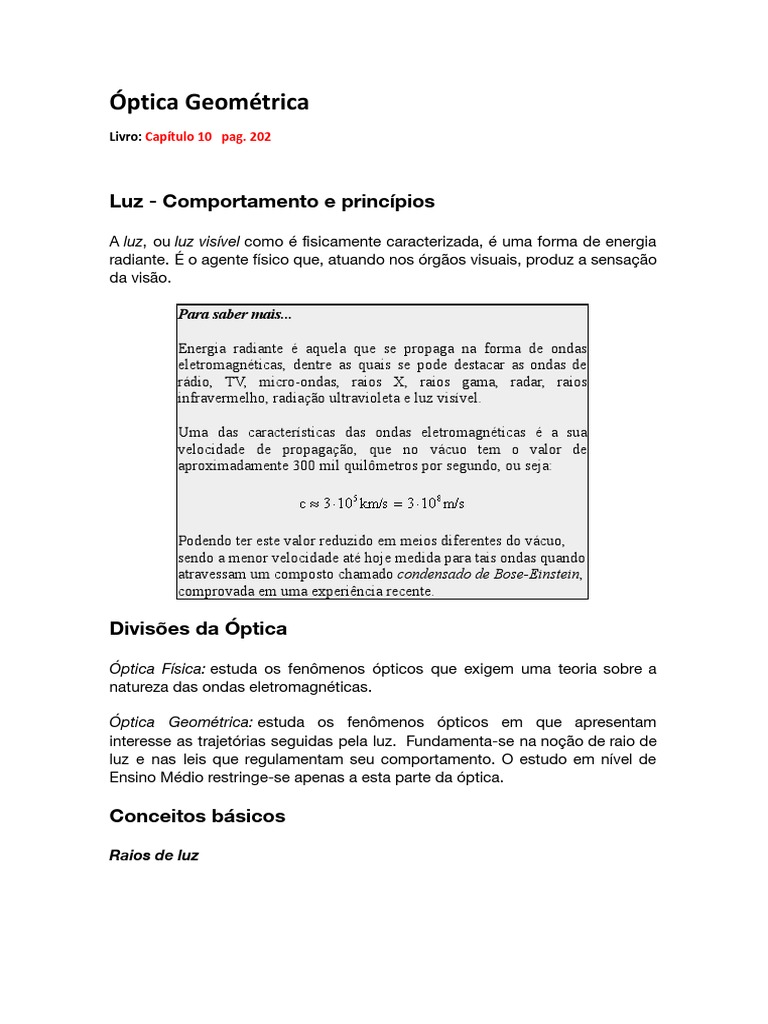 Óptica Geométrica

Livro: Capítulo 10 pag. 202

Luz - Comportamento e princípios

A luz, ou luz visível como é fisicamente caracterizada, é uma forma de energia radiante. É o agente físico que, atuando nos órgãos visuais, produz a sensação da visão.

Para saber mais...

Energia radiante é aquela que se propaga na forma de ondas eletromagnéticas, dentre as quais se pode destacar as ondas de rádio, TV, micro-ondas, raios X, raios gama, radar, raios infravermelho, radiação ultravioleta e luz visível.

Uma das características das ondas eletromagnéticas é a sua velocidade de propagação, que no vácuo tem o valor de aproximadamente 300 mil quilômetros por segundo, ou seja:

$c \approx 3 \cdot 10^5 km/s = 3 \cdot 10^8 m/s$

Podendo ter este valor reduzido em meios diferentes do vácuo, sendo a menor velocidade até hoje medida para tais ondas quando atravessam um composto chamado condensado de Bose-Einstein, comprovada em uma experiência recente.

Divisões da Óptica

Óptica Física: estuda os fenômenos ópticos que exigem uma teoria sobre a natureza das ondas eletromagnéticas.

Óptica Geométrica: estuda os fenômenos ópticos em que apresentam interesse as trajetórias seguidas pela luz. Fundamenta-se na noção de raio de luz e nas leis que regulamentam seu comportamento. O estudo em nível de Ensino Médio restringe-se apenas a esta parte da óptica.

Conceitos básicos

Raios de luz